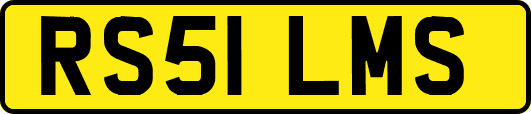 RS51 LMS